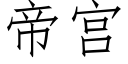 帝宫